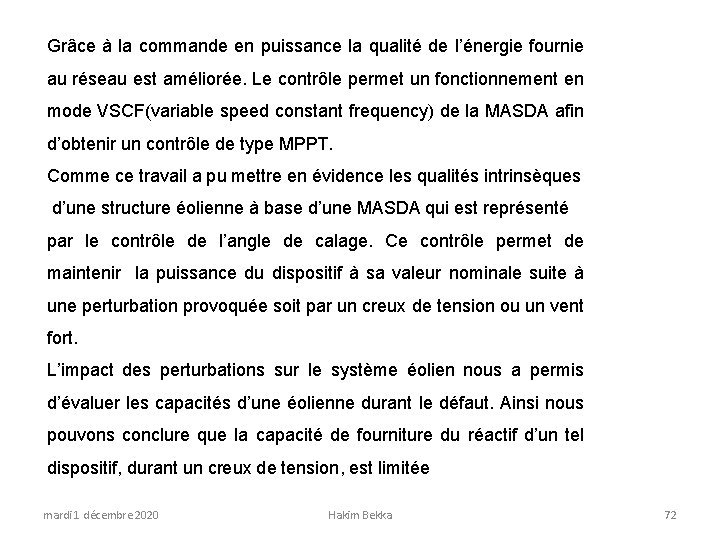 Grâce à la commande en puissance la qualité de l'énergie fournie au réseau est améliorée. Le contrôle permet un fonctionnement en mode VSCF(variable speed constant frequency) de la MASDA afin d'obtenir un contrôle de type MPPT.
Comme ce travail a pu mettre en évidence les qualités intrinsèques d'une structure éolienne à base d'une MASDA qui est représenté par le contrôle de l'angle de calage. Ce contrôle permet de maintenir la puissance du dispositif à sa valeur nominale suite à une perturbation provoquée soit par un creux de tension ou un vent fort.
L'impact des perturbations sur le système éolien nous a permis d'évaluer les capacités d'une éolienne durant le défaut. Ainsi nous pouvons conclure que la capacité de fourniture du réactif d'un tel dispositif, durant un creux de tension, est limitée

mardi 1 décembre 2020

Hakim Bekka

72